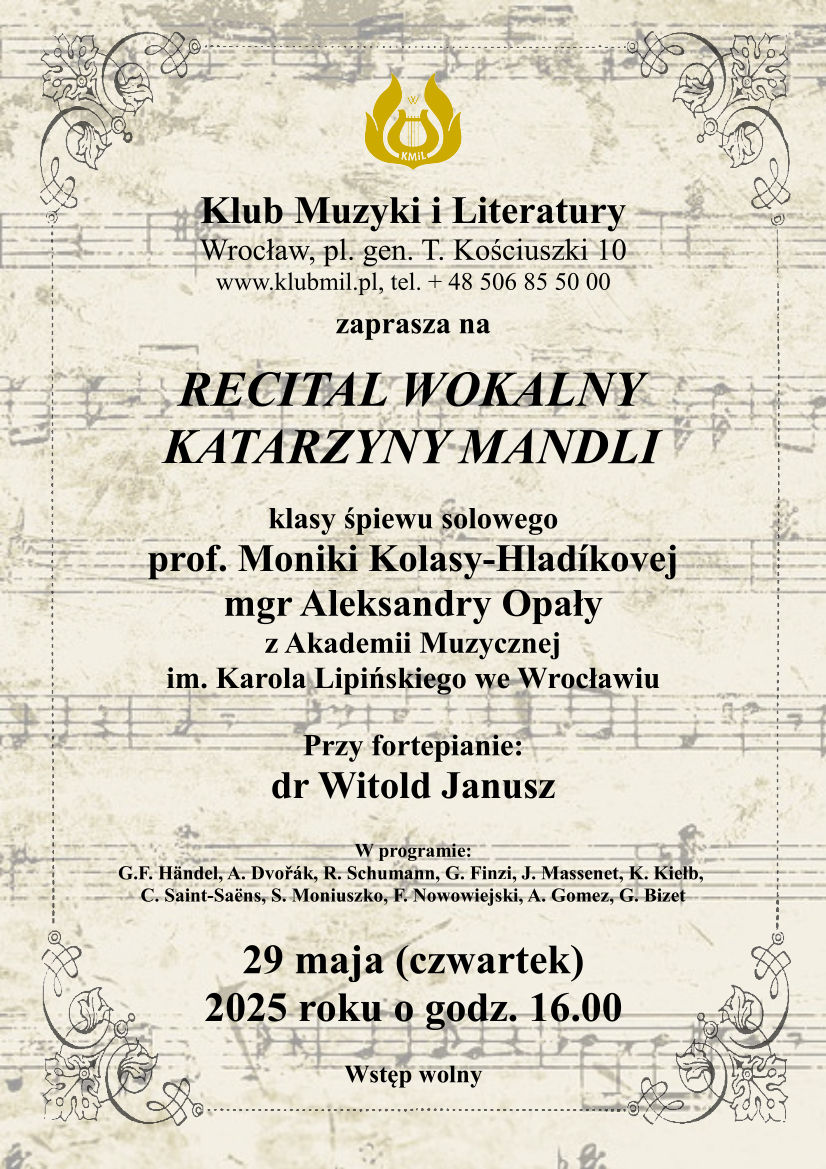 W
KMiL

Klub Muzyki i Literatury
Wrocław, pl. gen. T. Kościuszki 10
www.klubmil.pl, tel. + 48 506 85 50 00

zaprasza na

RECITAL WOKALNY
KATARZYNY MANDLI

klasy śpiewu solowego
prof. Moniki Kolasy-Hladíkovej
mgr Aleksandry Opały
z Akademii Muzycznej
im. Karola Lipińskiego we Wrocławiu

Przy fortepianie:
dr Witold Janusz

W programie:
G.F. Händel, A. Dvořák, R. Schumann, G. Finzi, J. Massenet, K. Kiełb, C. Saint-Saëns, S. Moniuszko, F. Nowowiejski, A. Gomez, G. Bizet

29 maja (czwartek)
2025 roku o godz. 16.00

Wstęp wolny